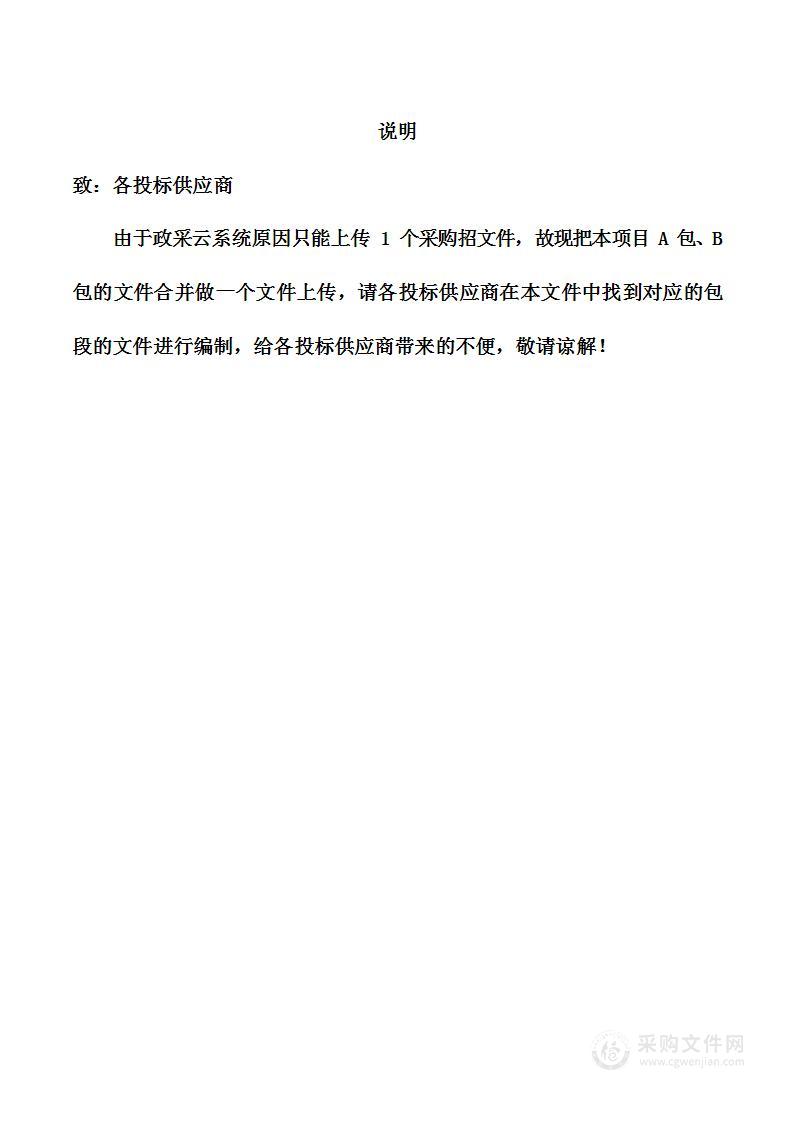 说明

致：各投标供应商

由于政采云系统原因只能上传 1 个采购招文件，故现把本项目 A 包、B 包的文件合并做一个文件上传，请各投标供应商在本文件中找到对应的包段的文件进行编制，给各投标供应商带来的不便，敬请谅解！

采购文件网
www.cgwenjian.com